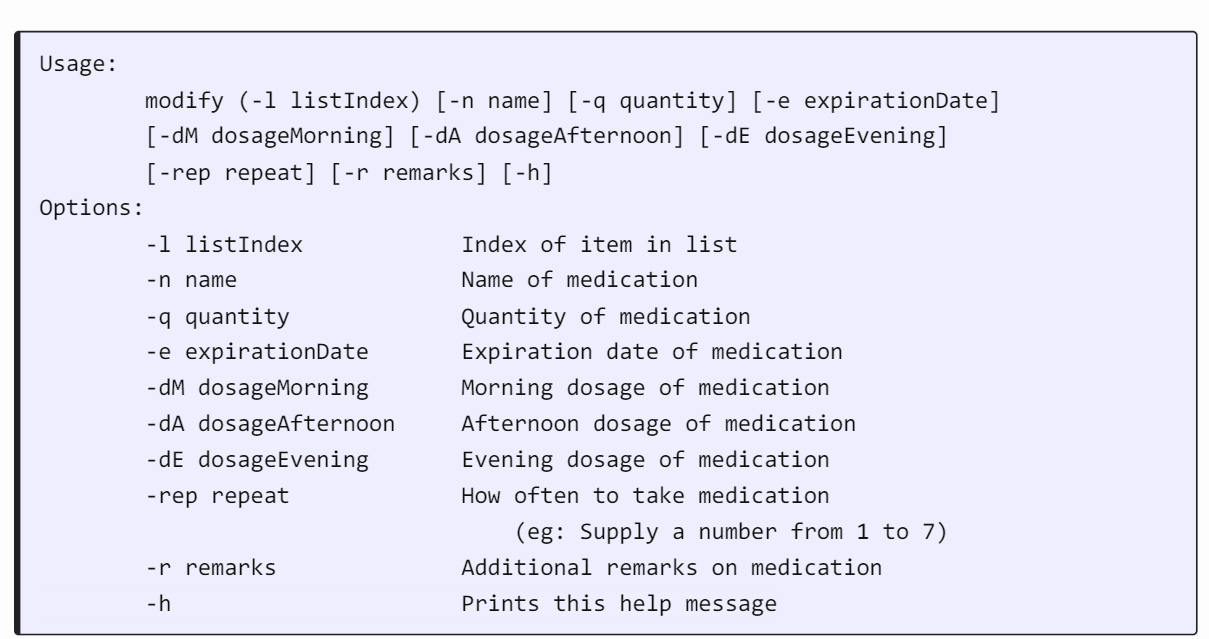 Usage:
        modify (-l listIndex) [-n name] [-q quantity] [-e expirationDate]
        [-dM dosageMorning] [-dA dosageAfternoon] [-dE dosageEvening]
        [-rep repeat] [-r remarks] [-h]
Options:
        -l listIndex            Index of item in list
        -n name                 Name of medication
        -q quantity             Quantity of medication
        -e expirationDate       Expiration date of medication
        -dM dosageMorning       Morning dosage of medication
        -dA dosageAfternoon     Afternoon dosage of medication
        -dE dosageEvening       Evening dosage of medication
        -rep repeat             How often to take medication
                                    (eg: Supply a number from 1 to 7)
        -r remarks              Additional remarks on medication
        -h                      Prints this help message